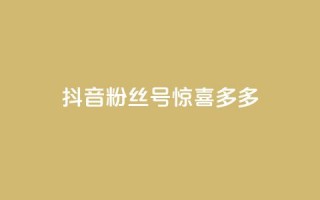 抖音粉丝号惊喜多多